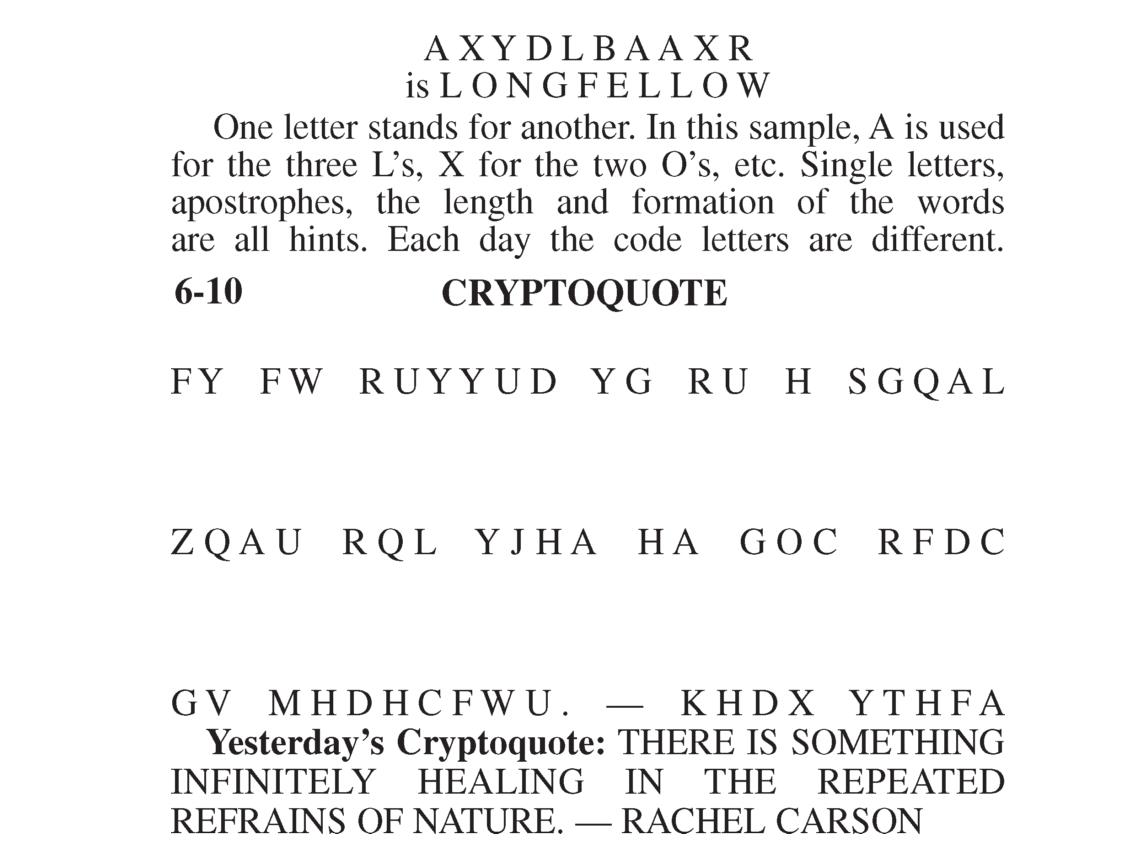 A X Y D L B A A X R
is L O N G F E L L O W

One letter stands for another. In this sample, A is used for the three L's, X for the two O's, etc. Single letters, apostrophes, the length and formation of the words are all hints. Each day the code letters are different.

6-10

CRYPTOQUOTE

FY FW RUYYUD YG RU H SGQAL

ZQAU RQL YJHA HA GOC RFDC

GV MHDHCFWU. — KHDX YTHFA

Yesterday's Cryptoquote: THERE IS SOMETHING INFINITELY HEALING IN THE REPEATED REFRAINS OF NATURE. — RACHEL CARSON